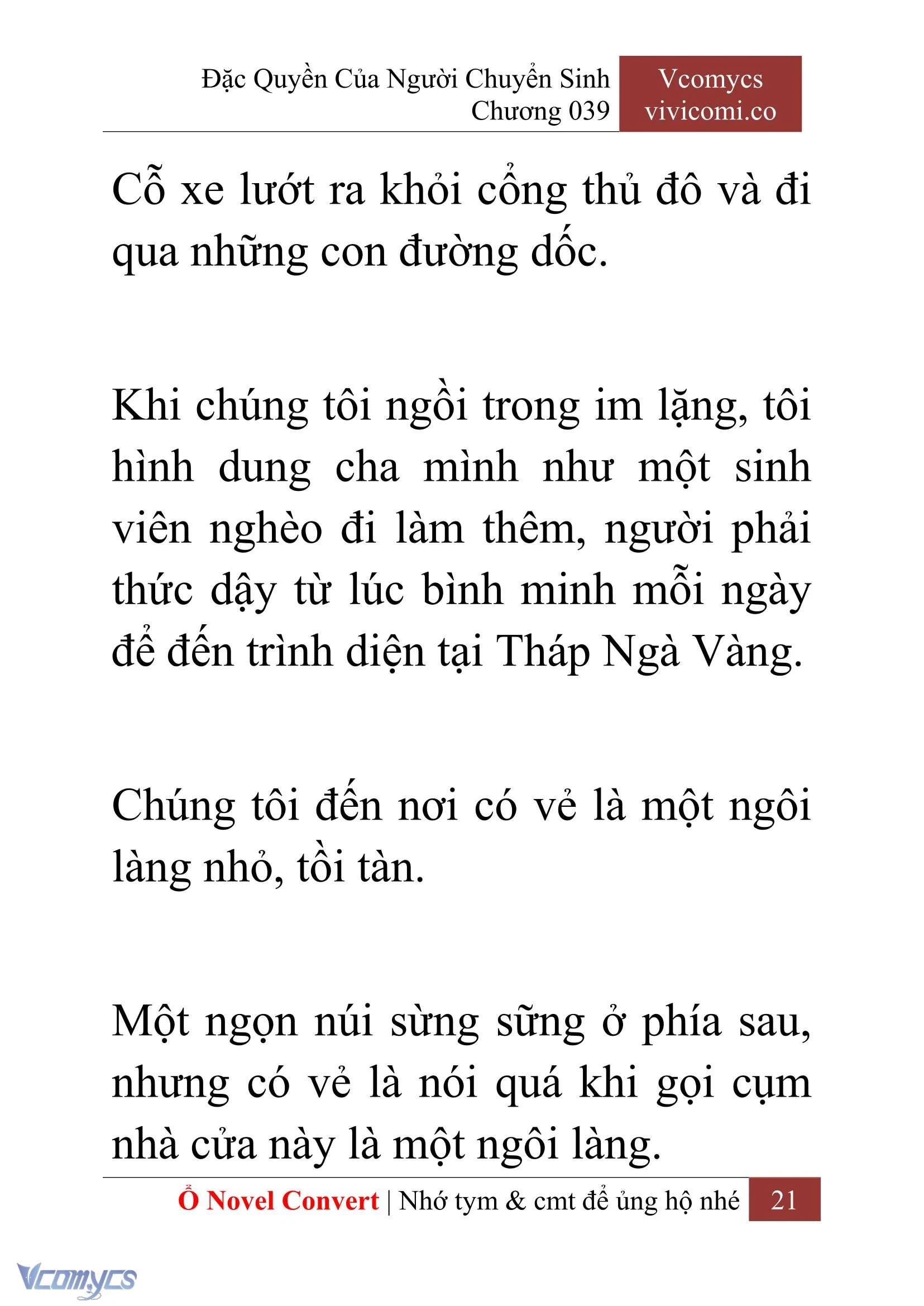 Đặc Quyền Của Người Chuyển Sinh
Chương 039

Vcomycs
vivicomi.co

Cỗ xe lướt ra khỏi cổng thủ đô và đi qua những con đường dốc.

Khi chúng tôi ngồi trong im lặng, tôi hình dung cha mình như một sinh viên nghèo đi làm thêm, người phải thức dậy từ lúc bình minh mỗi ngày để đến trình diện tại Tháp Ngà Vàng.

Chúng tôi đến nơi có vẻ là một ngôi làng nhỏ, tồi tàn.

Một ngọn núi sừng sững ở phía sau, nhưng có vẻ là nói quá khi gọi cụm nhà cửa này là một ngôi làng.

Ổ Novel Convert | Nhớ tym & cmt để ủng hộ nhé 21

Vcomycs